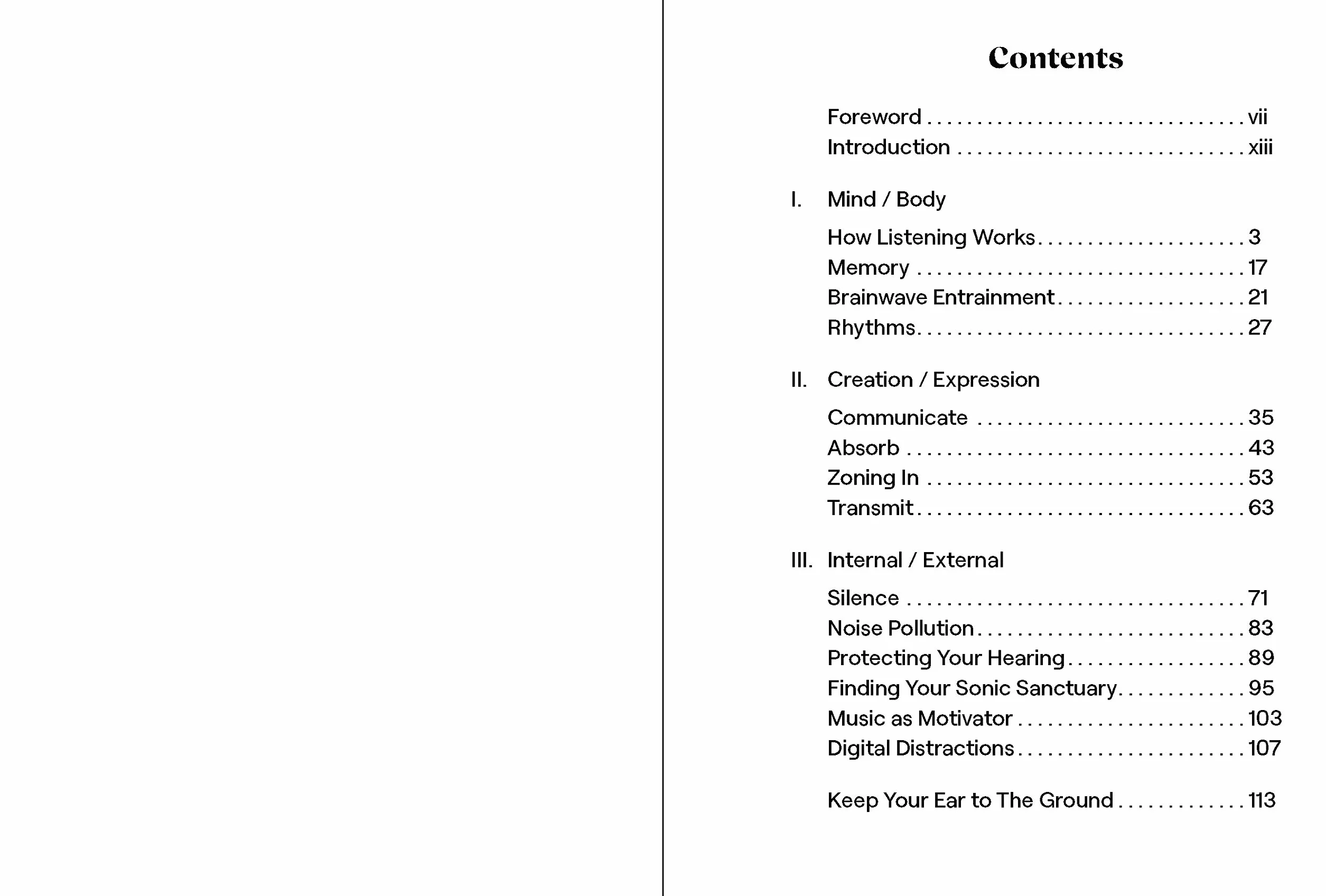 Contents

Foreword vii
Introduction xiii

I. Mind / Body

How Listening Works 3
Memory 17
Brainwave Entrainment 21
Rhythms 27

II. Creation / Expression

Communicate 35
Absorb 43
Zoning In 53
Transmit 63

III. Internal / External

Silence 71
Noise Pollution 83
Protecting Your Hearing 89
Finding Your Sonic Sanctuary 95
Music as Motivator 103
Digital Distractions 107

Keep Your Ear to The Ground 113